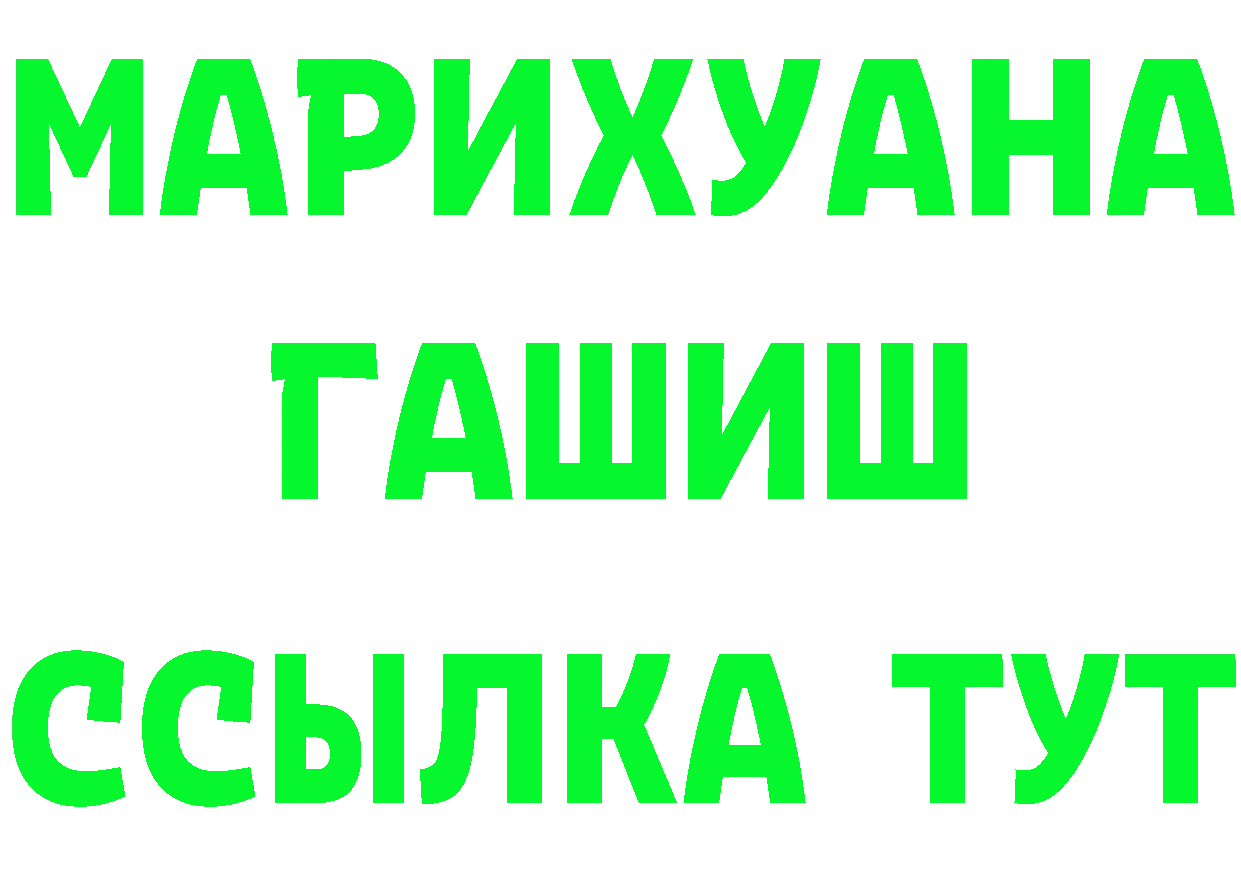 МАРИХУАНА
ГАШИШ
ССЫЛКА ТУТ